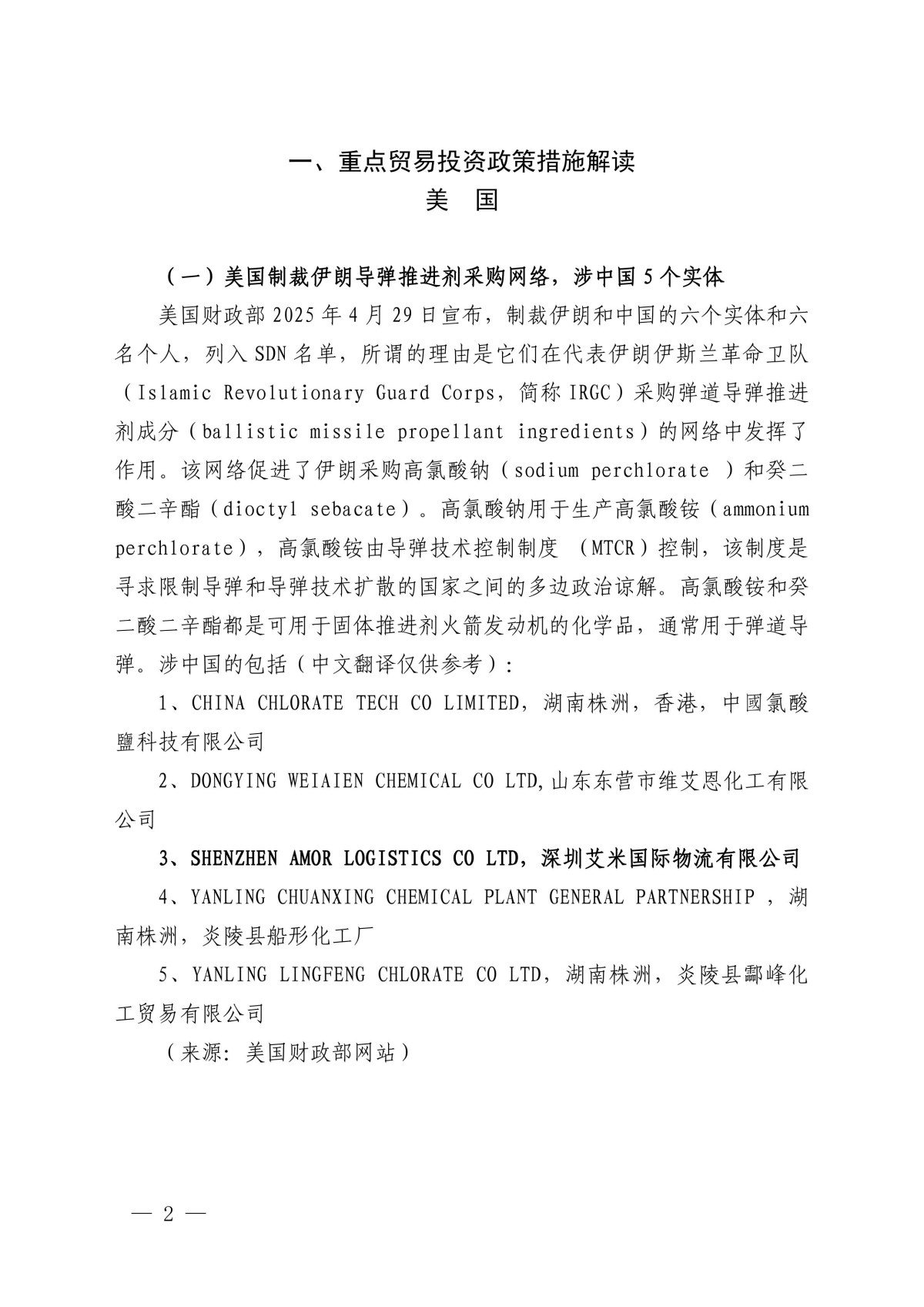 一、重点贸易投资政策措施解读
美　国

（一）美国制裁伊朗导弹推进剂采购网络，涉中国 5 个实体

美国财政部 2025 年 4 月 29 日宣布，制裁伊朗和中国的六个实体和六名个人，列入 SDN 名单，所谓的理由是它们在代表伊朗伊斯兰革命卫队（Islamic Revolutionary Guard Corps，简称 IRGC）采购弹道导弹推进剂成分（ballistic missile propellant ingredients）的网络中发挥了作用。该网络促进了伊朗采购高氯酸钠（sodium perchlorate ）和癸二酸二辛酯（dioctyl sebacate）。高氯酸钠用于生产高氯酸铵（ammonium perchlorate），高氯酸铵由导弹技术控制制度 （MTCR）控制，该制度是寻求限制导弹和导弹技术扩散的国家之间的多边政治谅解。高氯酸铵和癸二酸二辛酯都是可用于固体推进剂火箭发动机的化学品，通常用于弹道导弹。涉中国的包括（中文翻译仅供参考）：

1、CHINA CHLORATE TECH CO LIMITED，湖南株洲，香港，中國氯酸鹽科技有限公司

2、DONGYING WEIAIEN CHEMICAL CO LTD,山东东营市维艾恩化工有限公司

3、SHENZHEN AMOR LOGISTICS CO LTD，深圳艾米国际物流有限公司

4、YANLING CHUANXING CHEMICAL PLANT GENERAL PARTNERSHIP ，湖南株洲，炎陵县船形化工厂

5、YANLING LINGFENG CHLORATE CO LTD，湖南株洲，炎陵县酃峰化工贸易有限公司

（来源：美国财政部网站）

— 2 —